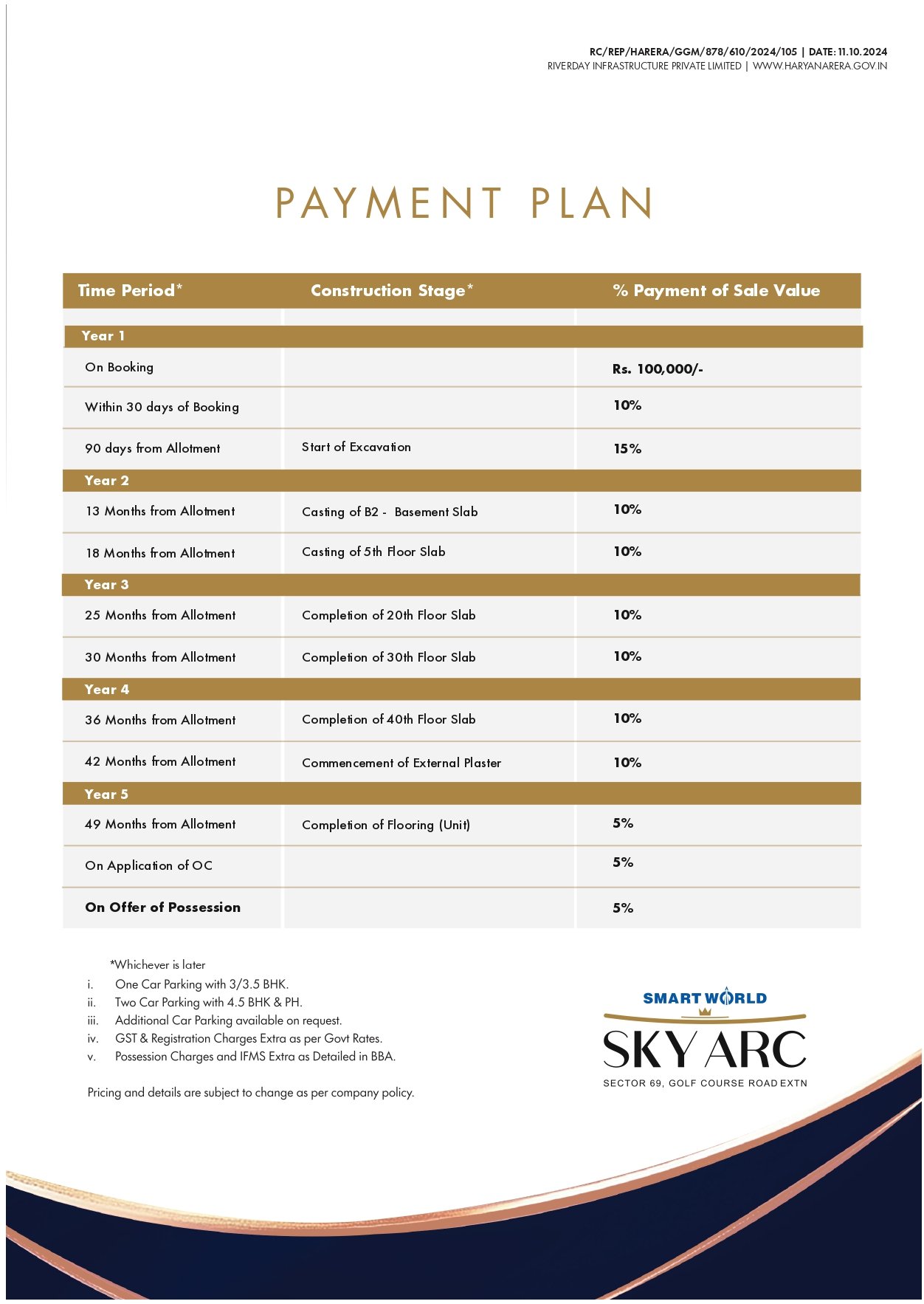 RC/REP/HARERA/GGM/878/610/2024/105 | DATE: 11.10.2024
RIVERDAY INFRASTRUCTURE PRIVATE LIMITED | WWW.HARYANARERA.GOV.IN

PAYMENT PLAN

| Time Period* | Construction Stage* | % Payment of Sale Value |
|---|---|---|
| Year 1 | | |
| On Booking | | Rs. 100,000/- |
| Within 30 days of Booking | | 10% |
| 90 days from Allotment | Start of Excavation | 15% |
| Year 2 | | |
| 13 Months from Allotment | Casting of B2 - Basement Slab | 10% |
| 18 Months from Allotment | Casting of 5th Floor Slab | 10% |
| Year 3 | | |
| 25 Months from Allotment | Completion of 20th Floor Slab | 10% |
| 30 Months from Allotment | Completion of 30th Floor Slab | 10% |
| Year 4 | | |
| 36 Months from Allotment | Completion of 40th Floor Slab | 10% |
| 42 Months from Allotment | Commencement of External Plaster | 10% |
| Year 5 | | |
| 49 Months from Allotment | Completion of Flooring (Unit) | 5% |
| On Application of OC | | 5% |
| On Offer of Possession | | 5% |

*Whichever is later
i. One Car Parking with 3/3.5 BHK.
ii. Two Car Parking with 4.5 BHK & PH.
iii. Additional Car Parking available on request.
iv. GST & Registration Charges Extra as per Govt Rates.
v. Possession Charges and IFMS Extra as Detailed in BBA.

Pricing and details are subject to change as per company policy.

SMART WORLD
SKY ARC
SECTOR 69, GOLF COURSE ROAD EXTN